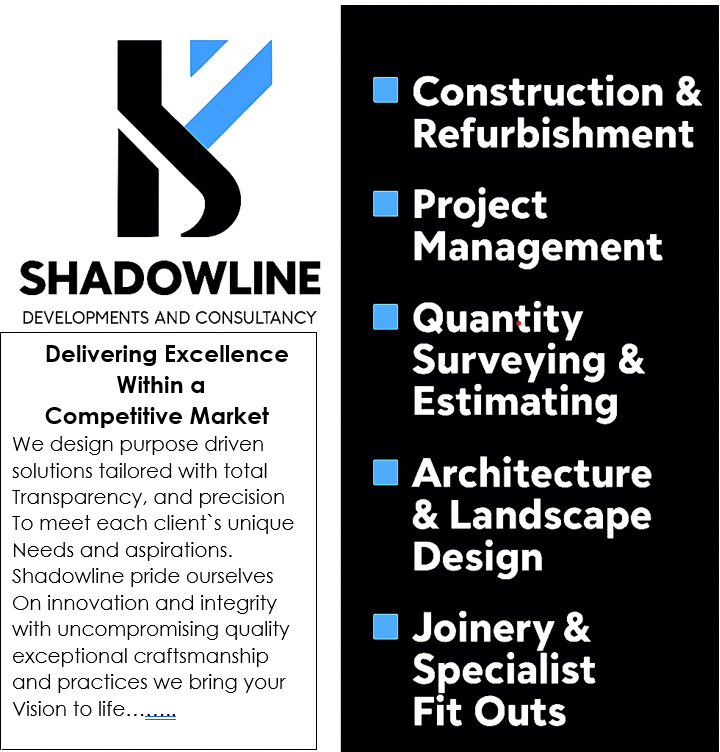 SHADOWLINE
DEVELOPMENTS AND CONSULTANCY

Delivering Excellence Within a Competitive Market

We design purpose driven solutions tailored with total Transparency, and precision To meet each client`s unique Needs and aspirations. Shadowline pride ourselves On innovation and integrity with uncompromising quality exceptional craftsmanship and practices we bring your Vision to life………

Construction & Refurbishment

Project Management

Quantity Surveying & Estimating

Architecture & Landscape Design

Joinery & Specialist Fit Outs